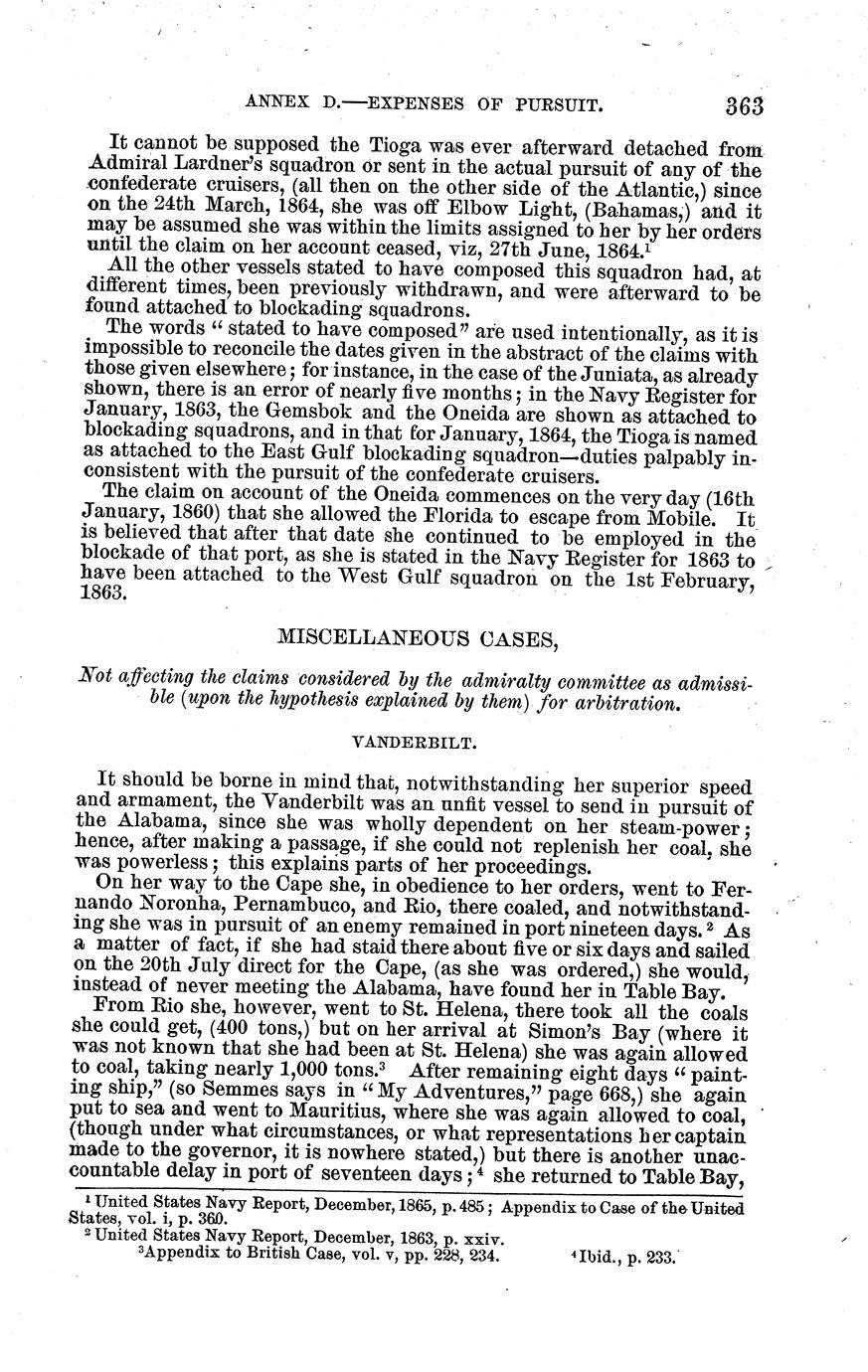 ANNEX D.—EXPENSES OF PURSUIT. 363

It cannot be supposed the Tioga was ever afterward detached from Admiral Lardner's squadron or sent in the actual pursuit of any of the confederate cruisers, (all then on the other side of the Atlantic,) since on the 24th March, 1864, she was off Elbow Light, (Bahamas,) and it may be assumed she was within the limits assigned to her by her orders until the claim on her account ceased, viz, 27th June, 1864.$^1$

All the other vessels stated to have composed this squadron had, at different times, been previously withdrawn, and were afterward to be found attached to blockading squadrons.

The words "stated to have composed" are used intentionally, as it is impossible to reconcile the dates given in the abstract of the claims with those given elsewhere; for instance, in the case of the Juniata, as already shown, there is an error of nearly five months; in the Navy Register for January, 1863, the Gemsbok and the Oneida are shown as attached to blockading squadrons, and in that for January, 1864, the Tioga is named as attached to the East Gulf blockading squadron—duties palpably inconsistent with the pursuit of the confederate cruisers.

The claim on account of the Oneida commences on the very day (16th January, 1860) that she allowed the Florida to escape from Mobile. It is believed that after that date she continued to be employed in the blockade of that port, as she is stated in the Navy Register for 1863 to have been attached to the West Gulf squadron on the 1st February, 1863.

MISCELLANEOUS CASES,

Not affecting the claims considered by the admiralty committee as admissible (upon the hypothesis explained by them) for arbitration.

VANDERBILT.

It should be borne in mind that, notwithstanding her superior speed and armament, the Vanderbilt was an unfit vessel to send in pursuit of the Alabama, since she was wholly dependent on her steam-power; hence, after making a passage, if she could not replenish her coal, she was powerless; this explains parts of her proceedings.

On her way to the Cape she, in obedience to her orders, went to Fernando Noronha, Pernambuco, and Rio, there coaled, and notwithstanding she was in pursuit of an enemy remained in port nineteen days.$^2$ As a matter of fact, if she had staid there about five or six days and sailed on the 20th July direct for the Cape, (as she was ordered,) she would, instead of never meeting the Alabama, have found her in Table Bay.

From Rio she, however, went to St. Helena, there took all the coals she could get, (400 tons,) but on her arrival at Simon's Bay (where it was not known that she had been at St. Helena) she was again allowed to coal, taking nearly 1,000 tons.$^3$ After remaining eight days "painting ship," (so Semmes says in "My Adventures," page 668,) she again put to sea and went to Mauritius, where she was again allowed to coal, (though under what circumstances, or what representations her captain made to the governor, it is nowhere stated,) but there is another unaccountable delay in port of seventeen days;$^4$ she returned to Table Bay,

$^1$ United States Navy Report, December, 1865, p. 485; Appendix to Case of the United States, vol. i, p. 360.
$^2$ United States Navy Report, December, 1863, p. xxiv.
$^3$Appendix to British Case, vol. v, pp. 228, 234. $^4$Ibid., p. 233.